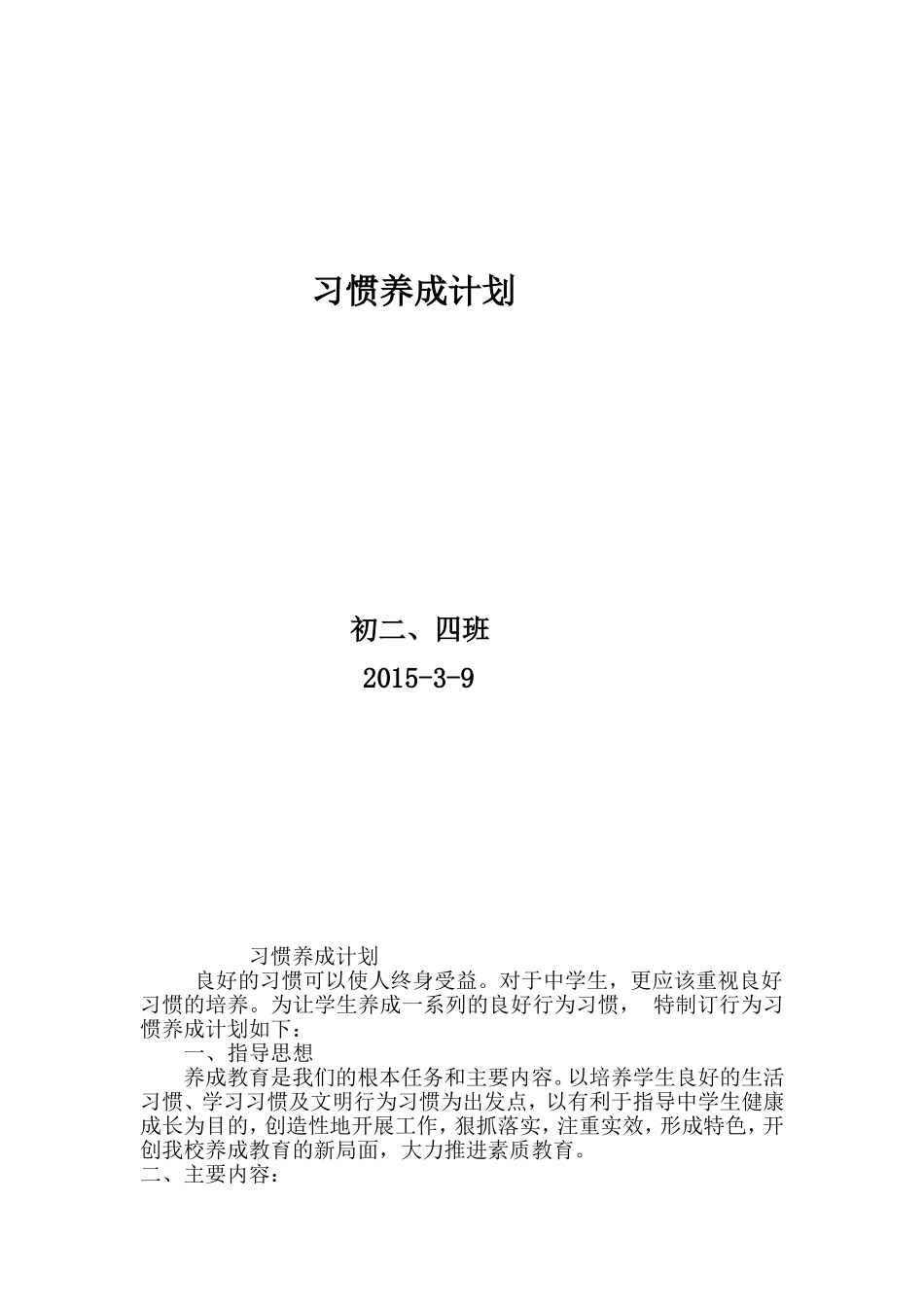 习惯养成计划

初二、四班

2015-3-9

习惯养成计划

良好的习惯可以使人终身受益。对于中学生，更应该重视良好习惯的培养。为让学生养成一系列的良好行为习惯， 特制订行为习惯养成计划如下：

一、指导思想

养成教育是我们的根本任务和主要内容。以培养学生良好的生活习惯、学习习惯及文明行为习惯为出发点，以有利于指导中学生健康成长为目的，创造性地开展工作，狠抓落实，注重实效，形成特色，开创我校养成教育的新局面，大力推进素质教育。

二、主要内容：